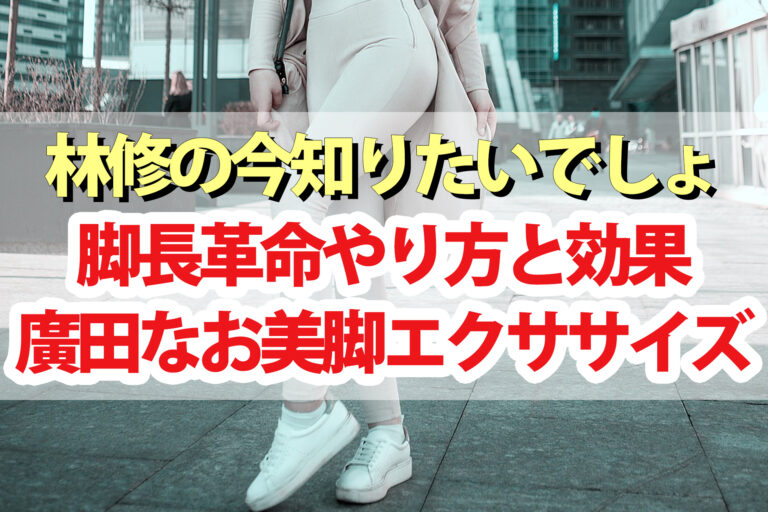 林修の今知りたいでしょ
脚長革命やり方と効果
廣田なお美脚エクササイズ